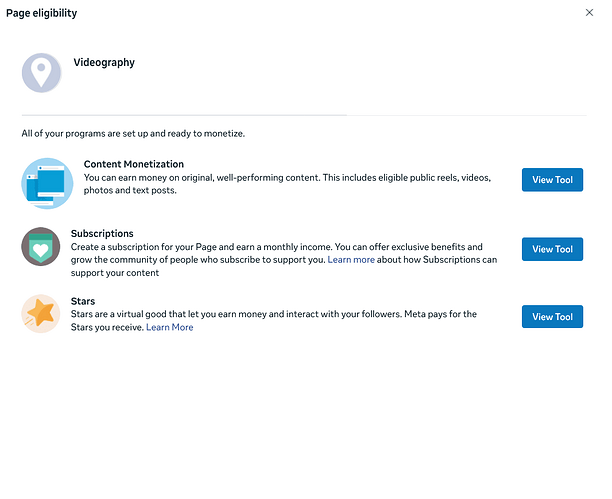 Page eligibility

×

Videography

All of your programs are set up and ready to monetize.

Content Monetization
You can earn money on original, well-performing content. This includes eligible public reels, videos, photos and text posts.

View Tool

Subscriptions
Create a subscription for your Page and earn a monthly income. You can offer exclusive benefits and grow the community of people who subscribe to support you. Learn more about how Subscriptions can support your content

View Tool

Stars
Stars are a virtual good that let you earn money and interact with your followers. Meta pays for the Stars you receive. Learn More

View Tool